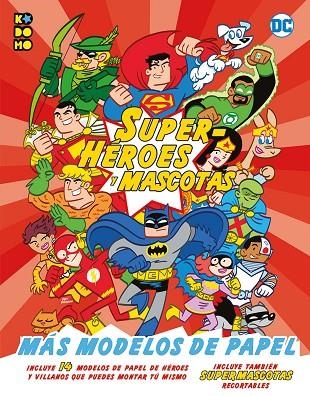 KO DO MO

DC

SUPER-HÉROES Y MASCOTAS

MÁS MODELOS DE PAPEL

INCLUYE 14 MODELOS DE PAPEL DE HÉROES Y VILLANOS QUE PUEDES MONTAR TÚ MISMO

INCLUYE TAMBIÉN SUPERMASCOTAS RECORTABLES